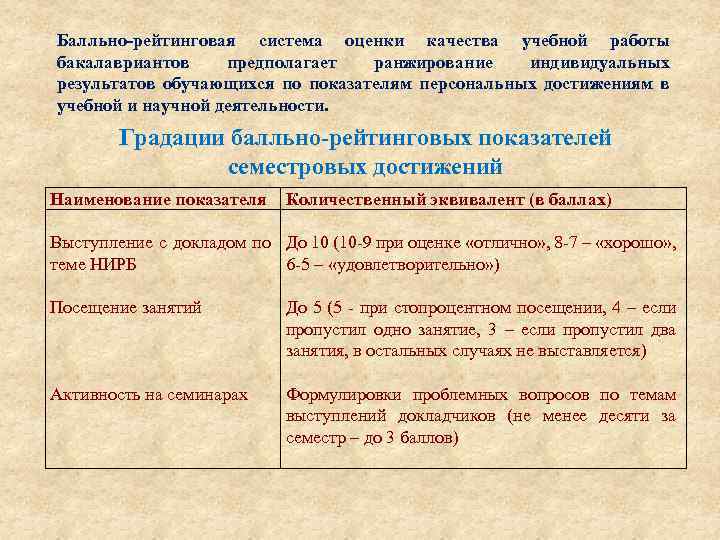 Балльно-рейтинговая система оценки качества учебной работы бакалавриантов предполагает ранжирование индивидуальных результатов обучающихся по показателям персональных достижениям в учебной и научной деятельности.

Градации балльно-рейтинговых показателей семестровых достижений

| Наименование показателя | Количественный эквивалент (в баллах) |
|---|---|
| Выступление с докладом по теме НИРБ | До 10 (10-9 при оценке «отлично», 8-7 – «хорошо», 6-5 – «удовлетворительно») |
| Посещение занятий | До 5 (5 - при стопроцентном посещении, 4 – если пропустил одно занятие, 3 – если пропустил два занятия, в остальных случаях не выставляется) |
| Активность на семинарах | Формулировки проблемных вопросов по темам выступлений докладчиков (не менее десяти за семестр – до 3 баллов) |